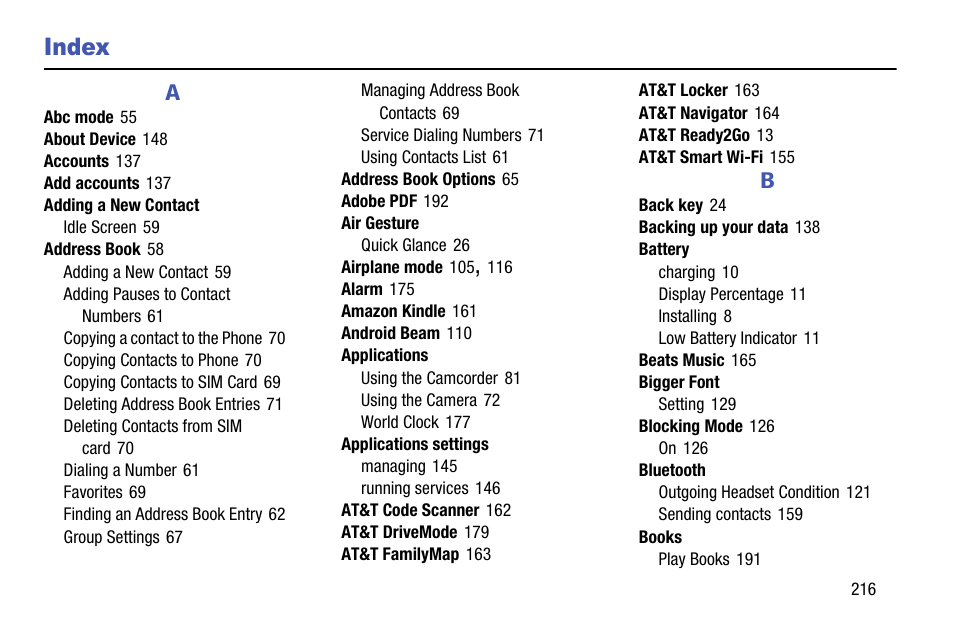 Index

A

Abc mode 55
About Device 148
Accounts 137
Add accounts 137
Adding a New Contact
Idle Screen 59
Address Book 58
Adding a New Contact 59
Adding Pauses to Contact Numbers 61
Copying a contact to the Phone 70
Copying Contacts to Phone 70
Copying Contacts to SIM Card 69
Deleting Address Book Entries 71
Deleting Contacts from SIM card 70
Dialing a Number 61
Favorites 69
Finding an Address Book Entry 62
Group Settings 67
Managing Address Book Contacts 69
Service Dialing Numbers 71
Using Contacts List 61
Address Book Options 65
Adobe PDF 192
Air Gesture
Quick Glance 26
Airplane mode 105, 116
Alarm 175
Amazon Kindle 161
Android Beam 110
Applications
Using the Camcorder 81
Using the Camera 72
World Clock 177
Applications settings
managing 145
running services 146
AT&T Code Scanner 162
AT&T DriveMode 179
AT&T FamilyMap 163
AT&T Locker 163
AT&T Navigator 164
AT&T Ready2Go 13
AT&T Smart Wi-Fi 155

B

Back key 24
Backing up your data 138
Battery
charging 10
Display Percentage 11
Installing 8
Low Battery Indicator 11
Beats Music 165
Bigger Font
Setting 129
Blocking Mode 126
On 126
Bluetooth
Outgoing Headset Condition 121
Sending contacts 159
Books
Play Books 191

216